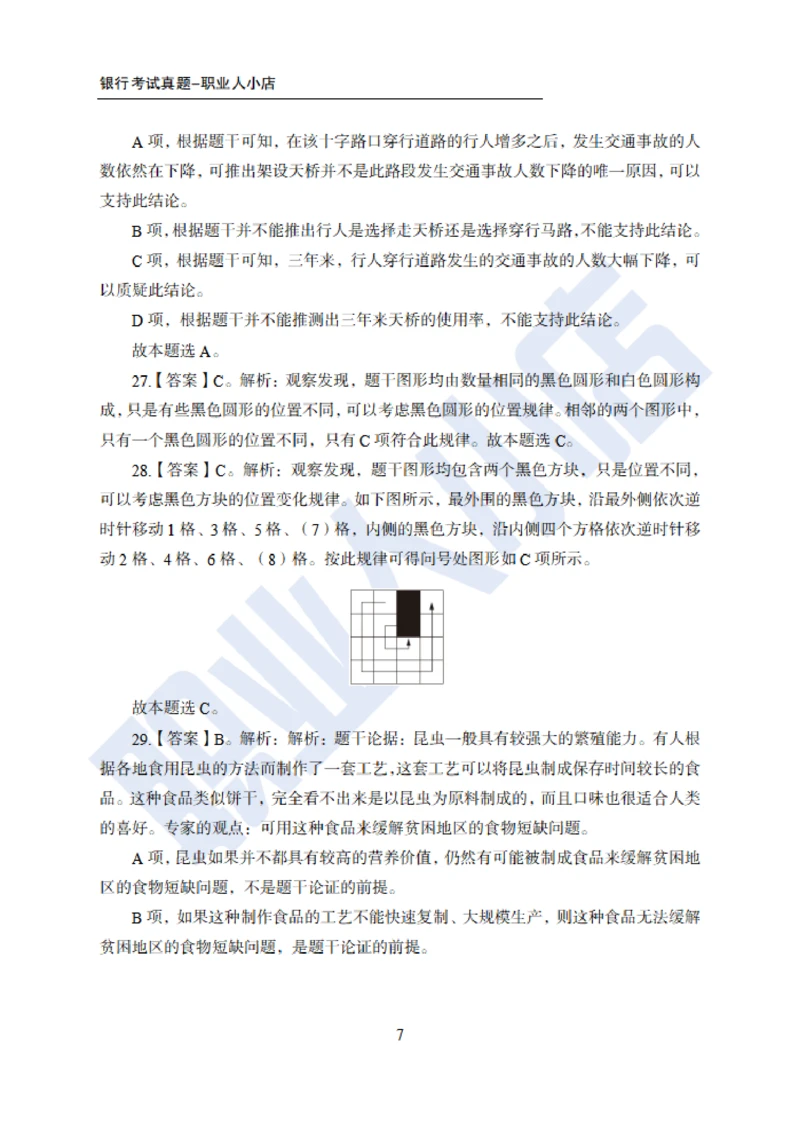 银行考试真题–职业人小店

A 项，根据题干可知，在该十字路口穿行道路的行人增多之后，发生交通事故的人数依然在下降，可推出架设天桥并不是此路段发生交通事故人数下降的唯一原因，可以支持此结论。

B 项，根据题干并不能推出行人是选择走天桥还是选择穿行马路，不能支持此结论。

C 项，根据题干可知，三年来，行人穿行道路发生的交通事故的人数大幅下降，可以质疑此结论。

D 项，根据题干并不能推测出三年来天桥的使用率，不能支持此结论。

故本题选 A。

27.【答案】C。解析：观察发现，题干图形均由数量相同的黑色圆形和白色圆形构成，只是有些黑色圆形的位置不同，可以考虑黑色圆形的位置规律。相邻的两个图形中，只有一个黑色圆形的位置不同，只有 C 项符合此规律。故本题选 C。

28.【答案】C。解析：观察发现，题干图形均包含两个黑色方块，只是位置不同，可以考虑黑色方块的位置变化规律。如下图所示，最外围的黑色方块，沿最外侧依次逆时针移动 1 格、3 格、5 格、（7）格，内侧的黑色方块，沿内侧四个方格依次逆时针移动 2 格、4 格、6 格、（8）格。按此规律可得问号处图形如 C 项所示。

故本题选 C。

29.【答案】B。解析：解析：题干论据：昆虫一般具有较强大的繁殖能力。有人根据各地食用昆虫的方法而制作了一套工艺，这套工艺可以将昆虫制成保存时间较长的食品。这种食品类似饼干，完全看不出来是以昆虫为原料制成的，而且口味也很适合人类的喜好。专家的观点：可用这种食品来缓解贫困地区的食物短缺问题。

A 项，昆虫如果并不都具有较高的营养价值，仍然有可能被制成食品来缓解贫困地区的食物短缺问题，不是题干论证的前提。

B 项，如果这种制作食品的工艺不能快速复制、大规模生产，则这种食品无法缓解贫困地区的食物短缺问题，是题干论证的前提。

7